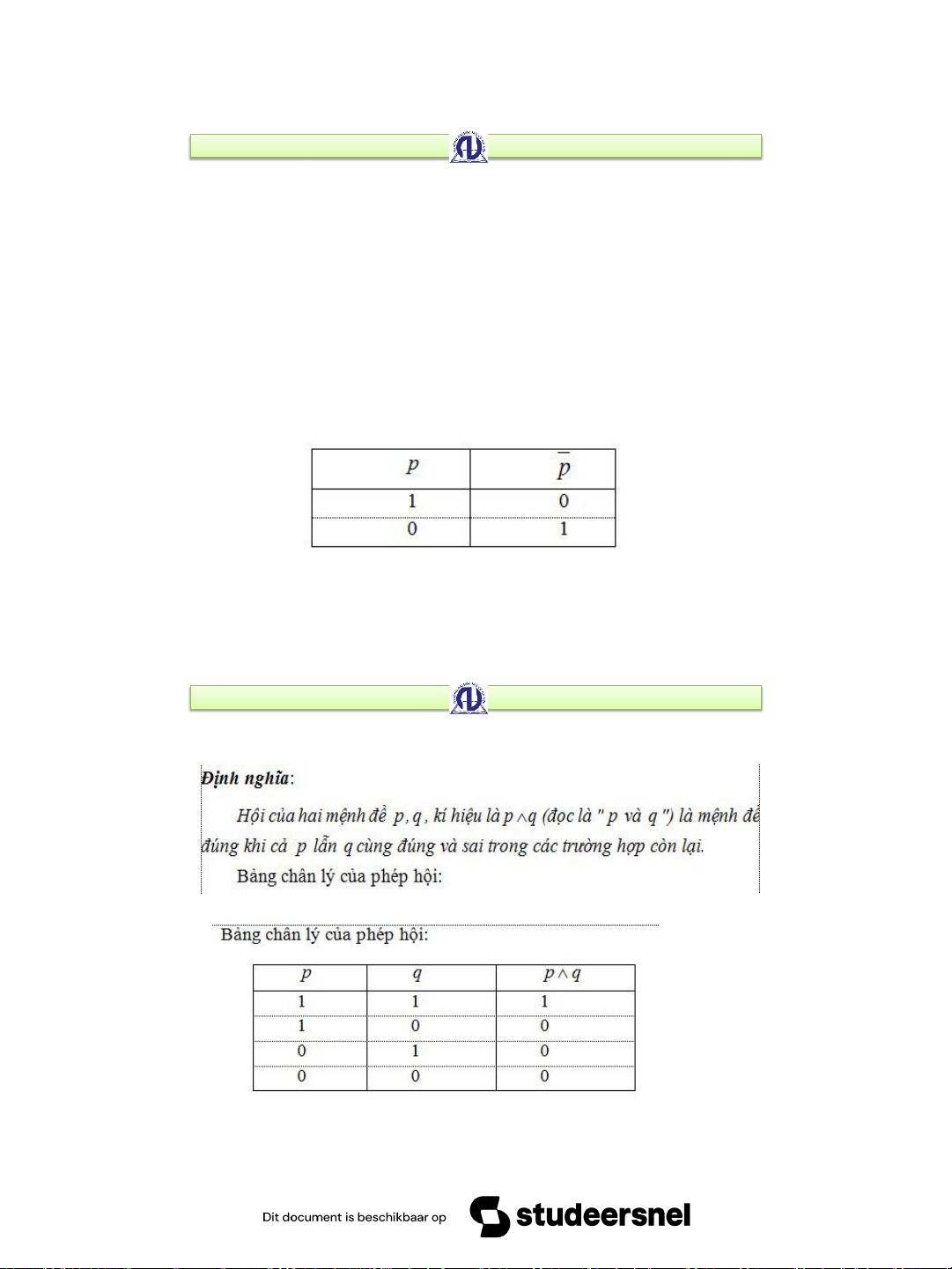 | $p$ | $\overline{p}$ |
|---|---|
| 1 | 0 |
| 0 | 1 |

**Định nghĩa**:

Hội của hai mệnh đề $p, q$, kí hiệu là $p \wedge q$ (đọc là " $p$ và $q$ ") là mệnh đề đúng khi cả $p$ lẫn $q$ cùng đúng và sai trong các trường hợp còn lại.

Bảng chân lý của phép hội:

Bảng chân lý của phép hội:

| $p$ | $q$ | $p \wedge q$ |
|---|---|---|
| 1 | 1 | 1 |
| 1 | 0 | 0 |
| 0 | 1 | 0 |
| 0 | 0 | 0 |

Dit document is beschikbaar op studeersnel